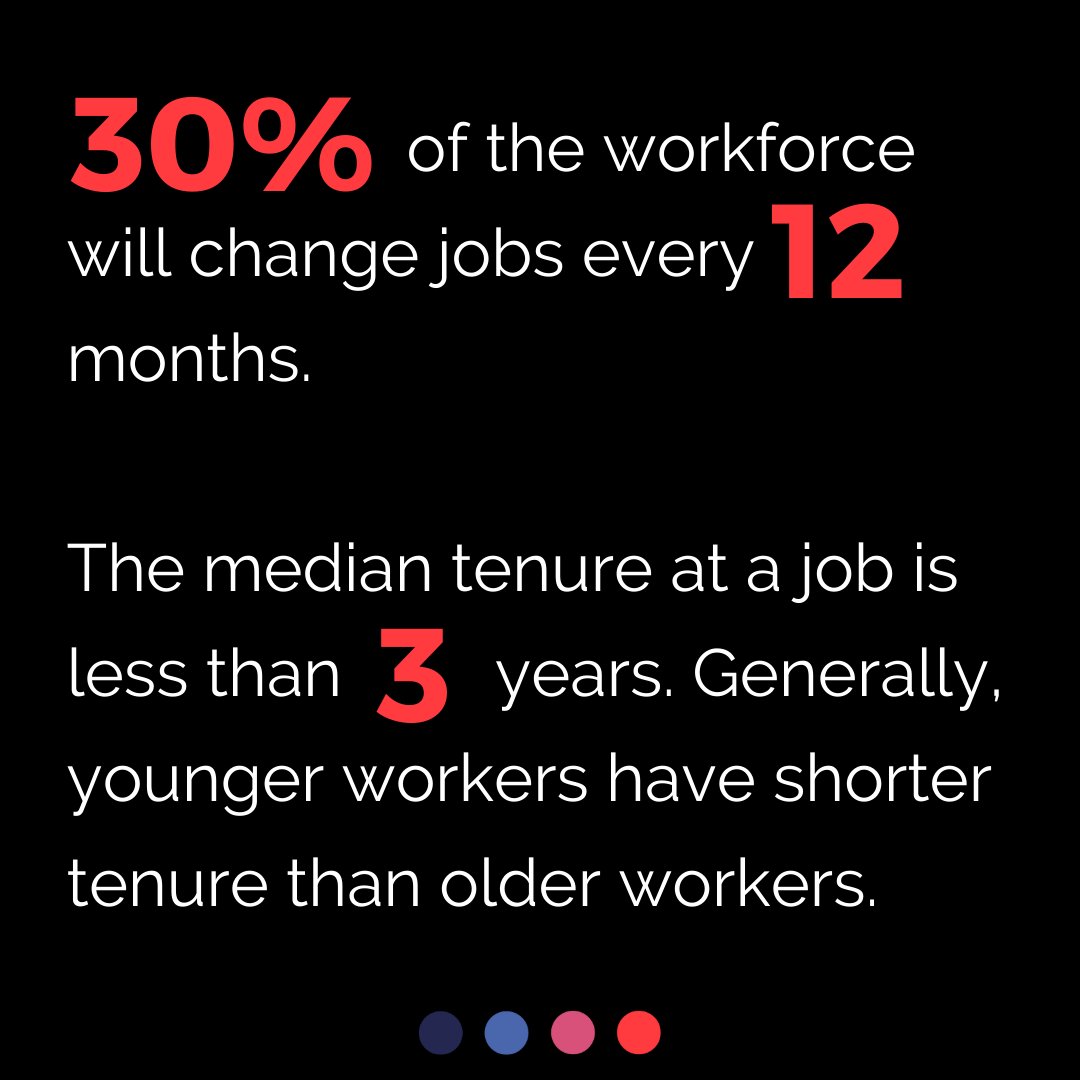 30% of the workforce will change jobs every 12 months.

The median tenure at a job is less than 3 years. Generally, younger workers have shorter tenure than older workers.